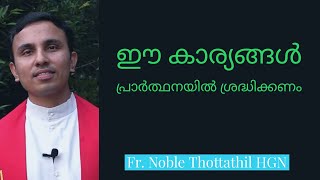 ഈ കാര്യങ്ങൾ

പ്രാർത്ഥനയിൽ ശ്രദ്ധിക്കണം

Fr. Noble Thottathil HGN